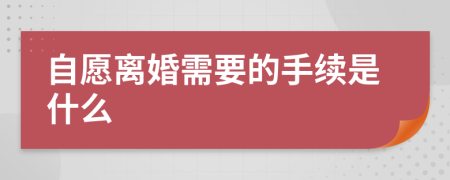 自愿离婚需要的手续是什么